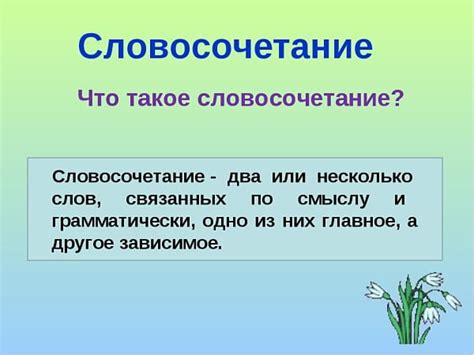 Словосочетание

Что такое словосочетание?

Словосочетание - два или несколько слов, связанных по смыслу и грамматически, одно из них главное, а другое зависимое.